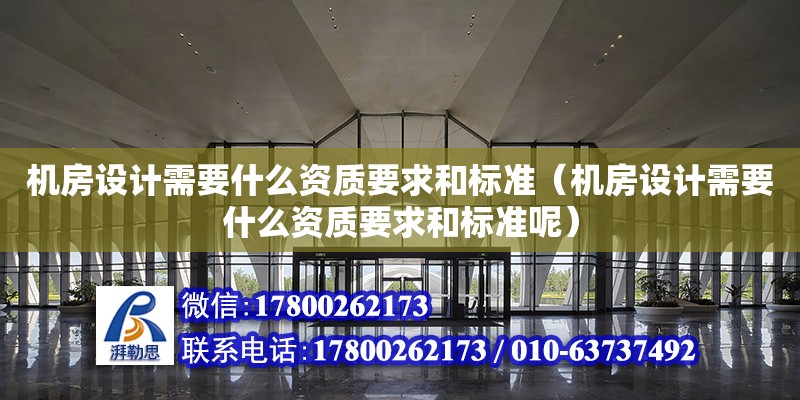 机房设计需要什么资质要求和标准（机房设计需要什么资质要求和标准呢）

湃勒思

微信：17800262173

联系电话：17800262173 / 010-63737492